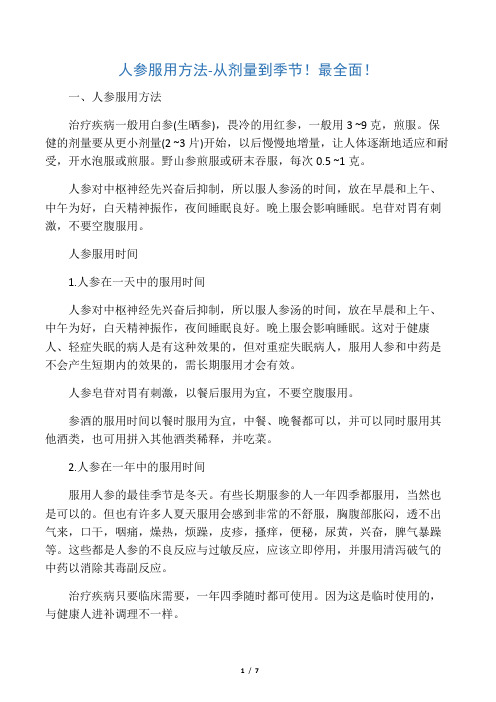 人参服用方法-从剂量到季节！最全面！

一、人参服用方法

治疗疾病一般用白参(生晒参)，畏冷的用红参，一般用 3 ~9 克，煎服。保健的剂量要从更小剂量(2 ~3 片)开始，以后慢慢地增量，让人体逐渐地适应和耐受，开水泡服或煎服。野山参煎服或研末吞服，每次 0.5 ~1 克。

人参对中枢神经先兴奋后抑制，所以服人参汤的时间，放在早晨和上午、中午为好，白天精神振作，夜间睡眠良好。晚上服会影响睡眠。皂苷对胃有刺激，不要空腹服用。

人参服用时间

1.人参在一天中的服用时间

人参对中枢神经先兴奋后抑制，所以服人参汤的时间，放在早晨和上午、中午为好，白天精神振作，夜间睡眠良好。晚上服会影响睡眠。这对于健康人、轻症失眠的病人是有这种效果的，但对重症失眠病人，服用人参和中药是不会产生短期内的效果的，需长期服用才会有效。

人参皂苷对胃有刺激，以餐后服用为宜，不要空腹服用。

参酒的服用时间以餐时服用为宜，中餐、晚餐都可以，并可以同时服用其他酒类，也可用拼入其他酒类稀释，并吃菜。

2.人参在一年中的服用时间

服用人参的最佳季节是冬天。有些长期服参的人一年四季都服用，当然也是可以的。但也有许多人夏天服用会感到非常的不舒服，胸腹部胀闷，透不出气来，口干，咽痛，燥热，烦躁，皮疹，搔痒，便秘，尿黄，兴奋，脾气暴躁等。这些都是人参的不良反应与过敏反应，应该立即停用，并服用清泻破气的中药以消除其毒副反应。

治疗疾病只要临床需要，一年四季随时都可使用。因为这是临时使用的，与健康人进补调理不一样。

1 / 7